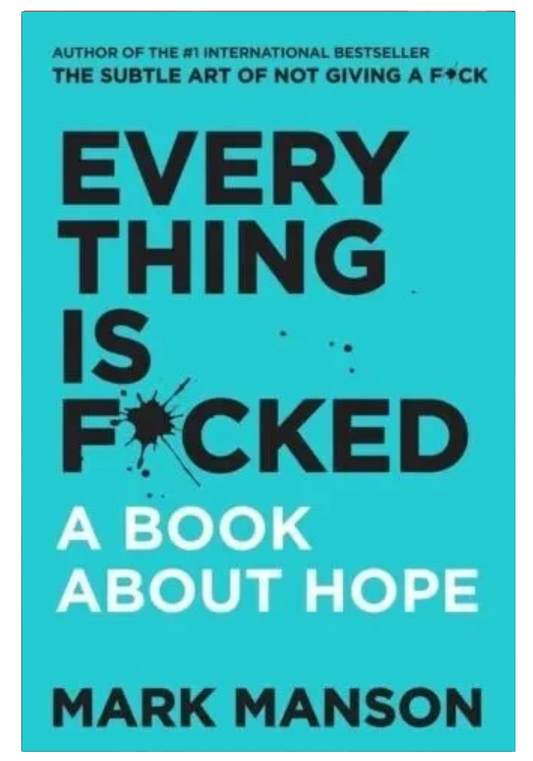 AUTHOR OF THE #1 INTERNATIONAL BESTSELLER
THE SUBTLE ART OF NOT GIVING A F*CK

EVERY
THING
IS
F*CKED

A BOOK
ABOUT HOPE

MARK MANSON